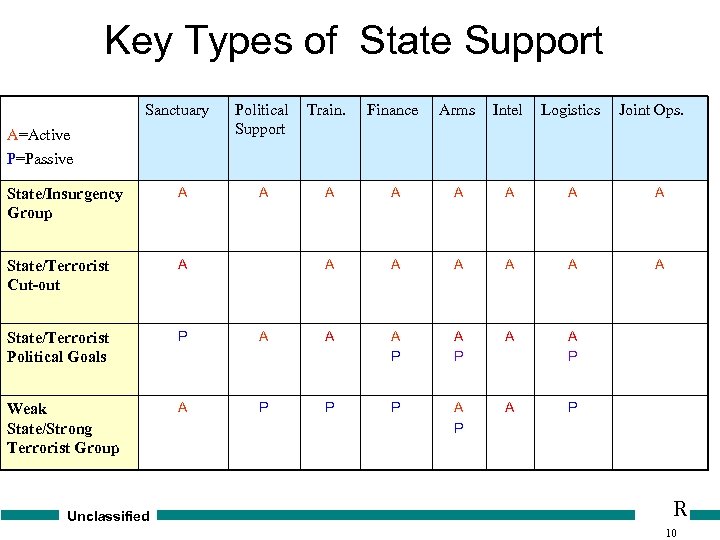 Key Types of State Support

| A=Active P=Passive | Sanctuary | Political Support | Train. | Finance | Arms | Intel | Logistics | Joint Ops. |
|---|---|---|---|---|---|---|---|---|
| State/Insurgency Group | A | A | A | A | A | A | A | A |
| State/Terrorist Cut-out | A | | A | A | A | A | A | A |
| State/Terrorist Political Goals | P | A | A | A P | A P | A | A P | |
| Weak State/Strong Terrorist Group | A | P | P | P | A P | A | P | |

Unclassified

R

10